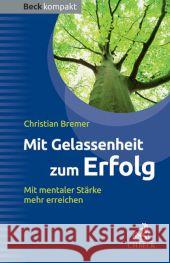 Beck kompakt

Christian Bremer

Mit Gelassenheit zum Erfolg

Mit mentaler Stärke mehr erreichen

Kraina Książek